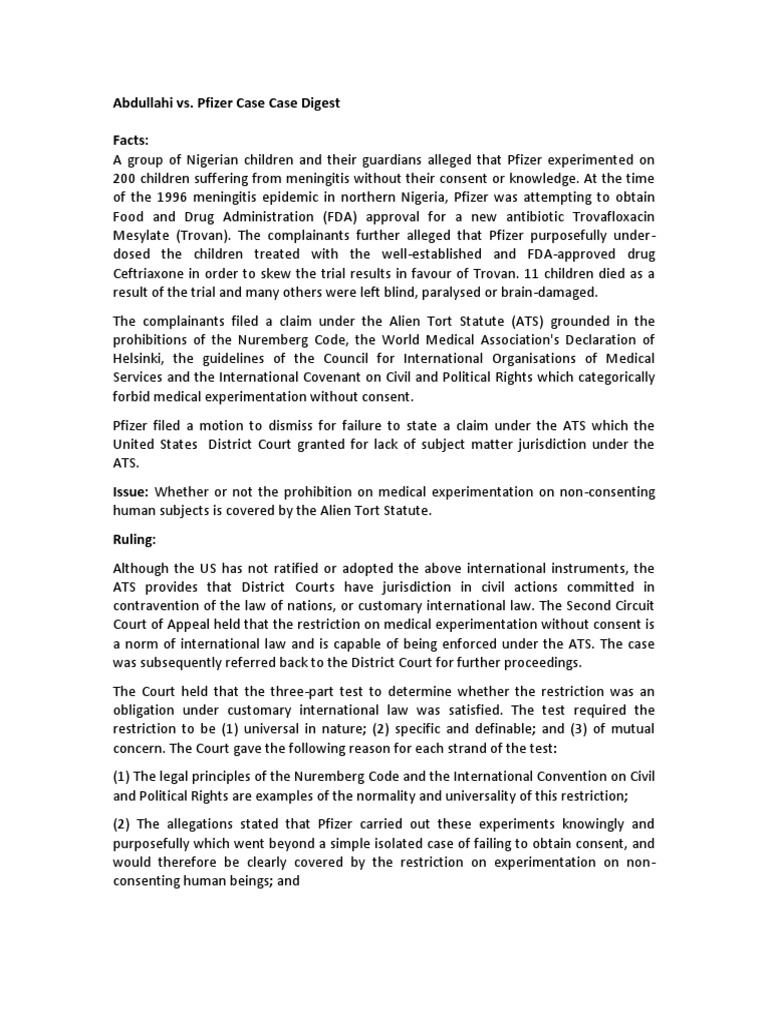 Abdullahi vs. Pfizer Case Case Digest

Facts:
A group of Nigerian children and their guardians alleged that Pfizer experimented on 200 children suffering from meningitis without their consent or knowledge. At the time of the 1996 meningitis epidemic in northern Nigeria, Pfizer was attempting to obtain Food and Drug Administration (FDA) approval for a new antibiotic Trovafloxacin Mesylate (Trovan). The complainants further alleged that Pfizer purposefully under-dosed the children treated with the well-established and FDA-approved drug Ceftriaxone in order to skew the trial results in favour of Trovan. 11 children died as a result of the trial and many others were left blind, paralysed or brain-damaged.

The complainants filed a claim under the Alien Tort Statute (ATS) grounded in the prohibitions of the Nuremberg Code, the World Medical Association's Declaration of Helsinki, the guidelines of the Council for International Organisations of Medical Services and the International Covenant on Civil and Political Rights which categorically forbid medical experimentation without consent.

Pfizer filed a motion to dismiss for failure to state a claim under the ATS which the United States District Court granted for lack of subject matter jurisdiction under the ATS.

Issue: Whether or not the prohibition on medical experimentation on non-consenting human subjects is covered by the Alien Tort Statute.

Ruling:

Although the US has not ratified or adopted the above international instruments, the ATS provides that District Courts have jurisdiction in civil actions committed in contravention of the law of nations, or customary international law. The Second Circuit Court of Appeal held that the restriction on medical experimentation without consent is a norm of international law and is capable of being enforced under the ATS. The case was subsequently referred back to the District Court for further proceedings.

The Court held that the three-part test to determine whether the restriction was an obligation under customary international law was satisfied. The test required the restriction to be (1) universal in nature; (2) specific and definable; and (3) of mutual concern. The Court gave the following reason for each strand of the test:

(1) The legal principles of the Nuremberg Code and the International Convention on Civil and Political Rights are examples of the normality and universality of this restriction;

(2) The allegations stated that Pfizer carried out these experiments knowingly and purposefully which went beyond a simple isolated case of failing to obtain consent, and would therefore be clearly covered by the restriction on experimentation on non-consenting human beings; and